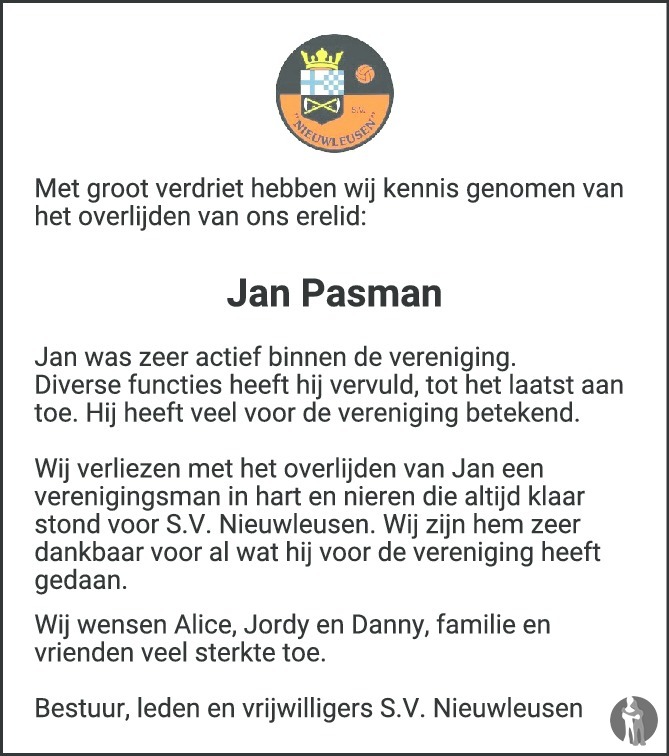 S.V.
"NIEUWLEUSEN"

Met groot verdriet hebben wij kennis genomen van het overlijden van ons erelid:

Jan Pasman

Jan was zeer actief binnen de vereniging. Diverse functies heeft hij vervuld, tot het laatst aan toe. Hij heeft veel voor de vereniging betekend.

Wij verliezen met het overlijden van Jan een verenigingsman in hart en nieren die altijd klaar stond voor S.V. Nieuwleusen. Wij zijn hem zeer dankbaar voor al wat hij voor de vereniging heeft gedaan.

Wij wensen Alice, Jordy en Danny, familie en vrienden veel sterkte toe.

Bestuur, leden en vrijwilligers S.V. Nieuwleusen